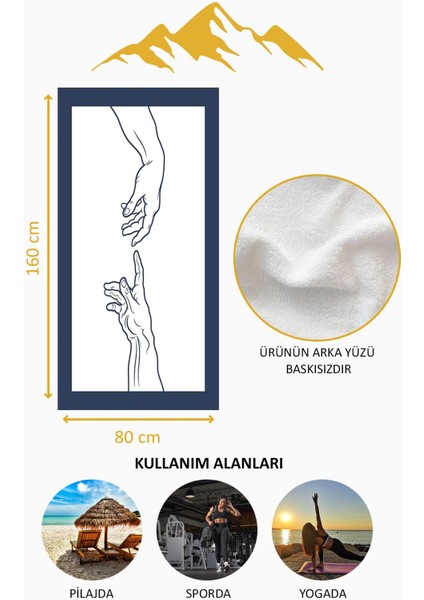 160 cm

80 cm

ÜRÜNÜN ARKA YÜZÜ BASKISIZDIR

KULLANIM ALANLARI

PİLAJDA

SPORDA

YOGADA